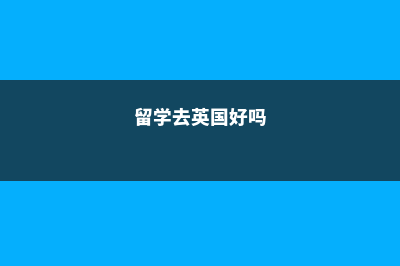 留学去英国好吗